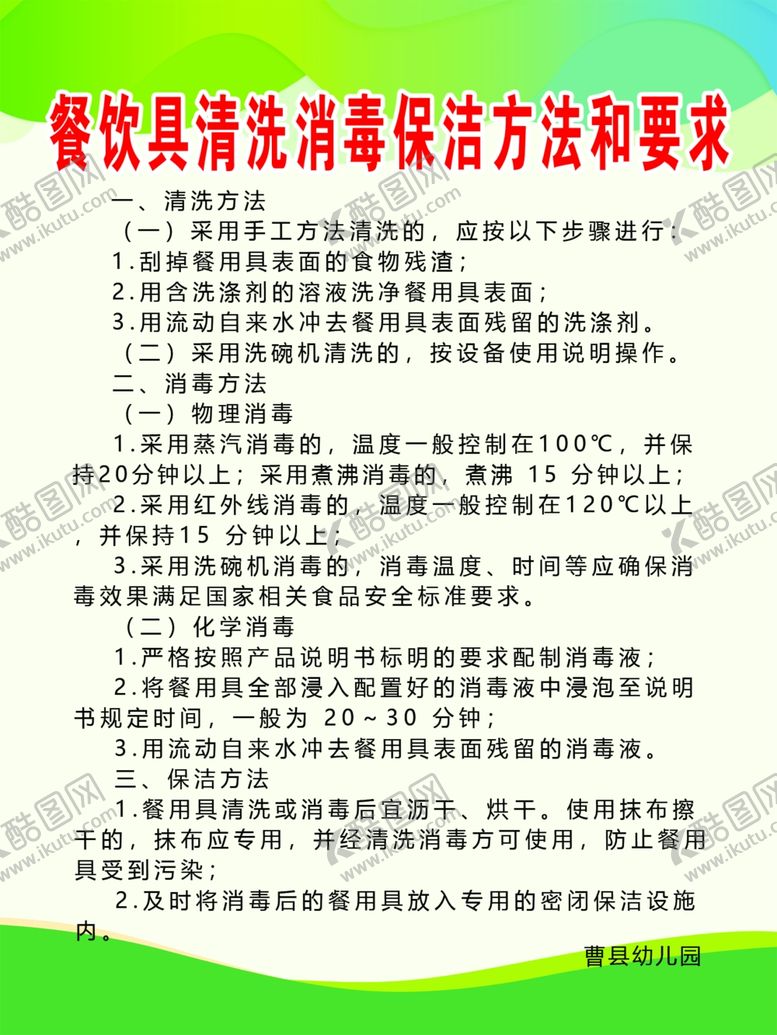 餐饮具清洗消毒保洁方法和要求

一、清洗方法

（一）采用手工方法清洗的，应按以下步骤进行：

1.刮掉餐用具表面的食物残渣；

2.用含洗涤剂的溶液洗净餐用具表面；

3.用流动自来水冲去餐用具表面残留的洗涤剂。

（二）采用洗碗机清洗的，按设备使用说明操作。

二、消毒方法

（一）物理消毒

1.采用蒸汽消毒的，温度一般控制在100℃，并保持20分钟以上；采用煮沸消毒的，煮沸 15 分钟以上；

2.采用红外线消毒的，温度一般控制在120℃以上，并保持15 分钟以上；

3.采用洗碗机消毒的，消毒温度、时间等应确保消毒效果满足国家相关食品安全标准要求。

（二）化学消毒

1.严格按照产品说明书标明的要求配制消毒液；

2.将餐用具全部浸入配置好的消毒液中浸泡至说明书规定时间，一般为 20～30 分钟；

3.用流动自来水冲去餐用具表面残留的消毒液。

三、保洁方法

1.餐用具清洗或消毒后宜沥干、烘干。使用抹布擦干的，抹布应专用，并经清洗消毒方可使用，防止餐用具受到污染；

2.及时将消毒后的餐用具放入专用的密闭保洁设施内。

曹县幼儿园

酷图网 www.ikutu.com